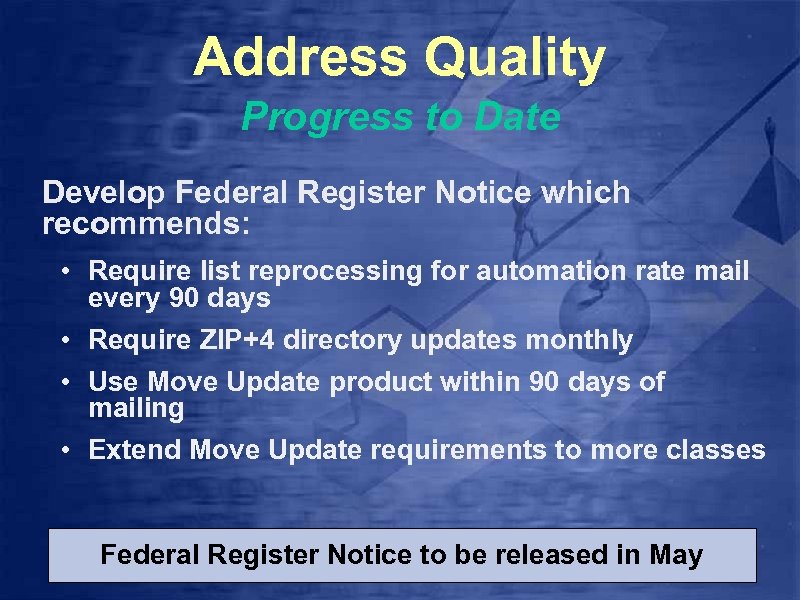 Address Quality

Progress to Date

Develop Federal Register Notice which recommends:

• Require list reprocessing for automation rate mail every 90 days

• Require ZIP+4 directory updates monthly

• Use Move Update product within 90 days of mailing

• Extend Move Update requirements to more classes

Federal Register Notice to be released in May